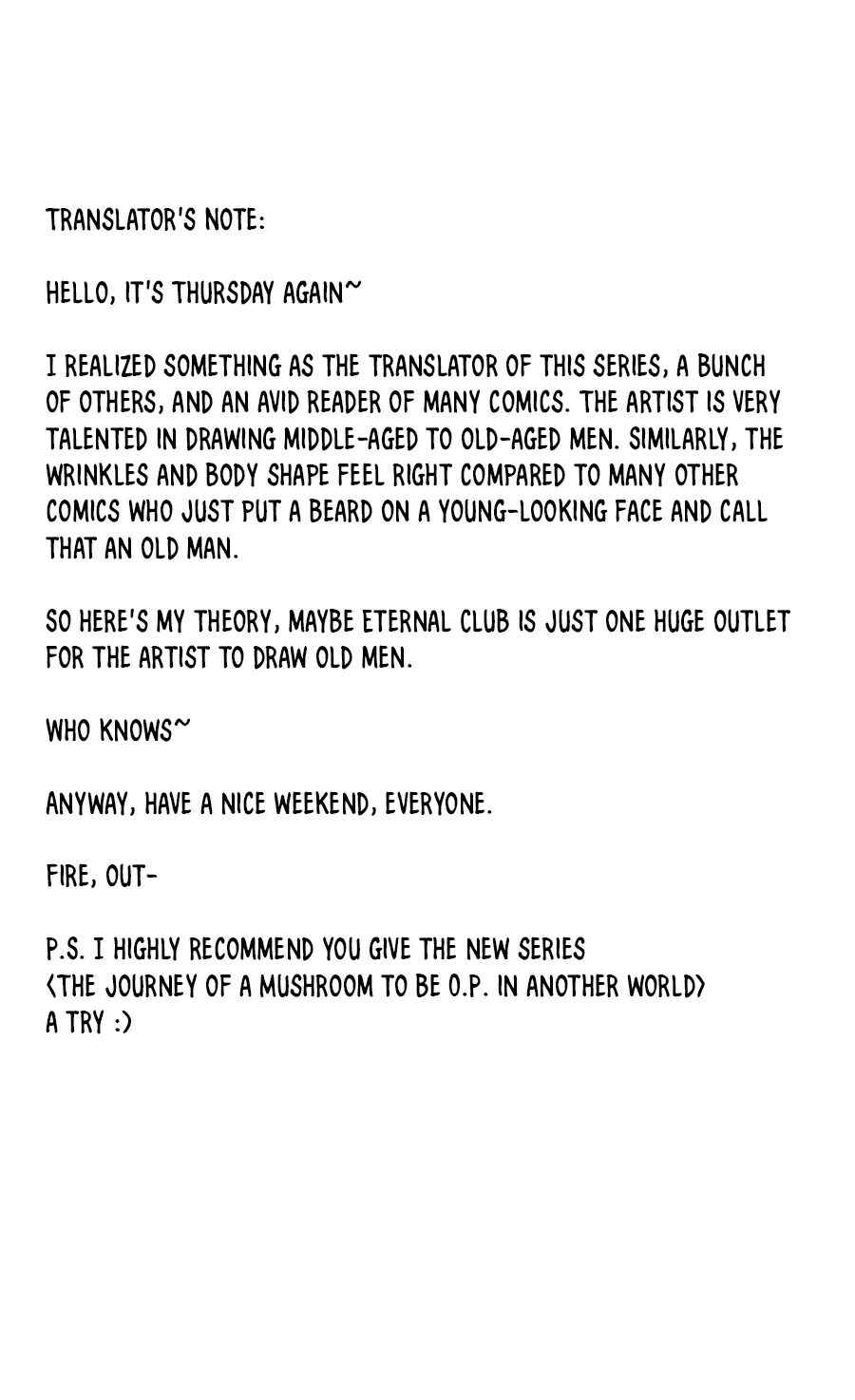 TRANSLATOR'S NOTE:

HELLO, IT'S THURSDAY AGAIN~

I REALIZED SOMETHING AS THE TRANSLATOR OF THIS SERIES, A BUNCH OF OTHERS, AND AN AVID READER OF MANY COMICS. THE ARTIST IS VERY TALENTED IN DRAWING MIDDLE-AGED TO OLD-AGED MEN. SIMILARLY, THE WRINKLES AND BODY SHAPE FEEL RIGHT COMPARED TO MANY OTHER COMICS WHO JUST PUT A BEARD ON A YOUNG-LOOKING FACE AND CALL THAT AN OLD MAN.

SO HERE'S MY THEORY, MAYBE ETERNAL CLUB IS JUST ONE HUGE OUTLET FOR THE ARTIST TO DRAW OLD MEN.

WHO KNOWS~

ANYWAY, HAVE A NICE WEEKEND, EVERYONE.

FIRE, OUT-

P.S. I HIGHLY RECOMMEND YOU GIVE THE NEW SERIES
<THE JOURNEY OF A MUSHROOM TO BE O.P. IN ANOTHER WORLD>
A TRY :)